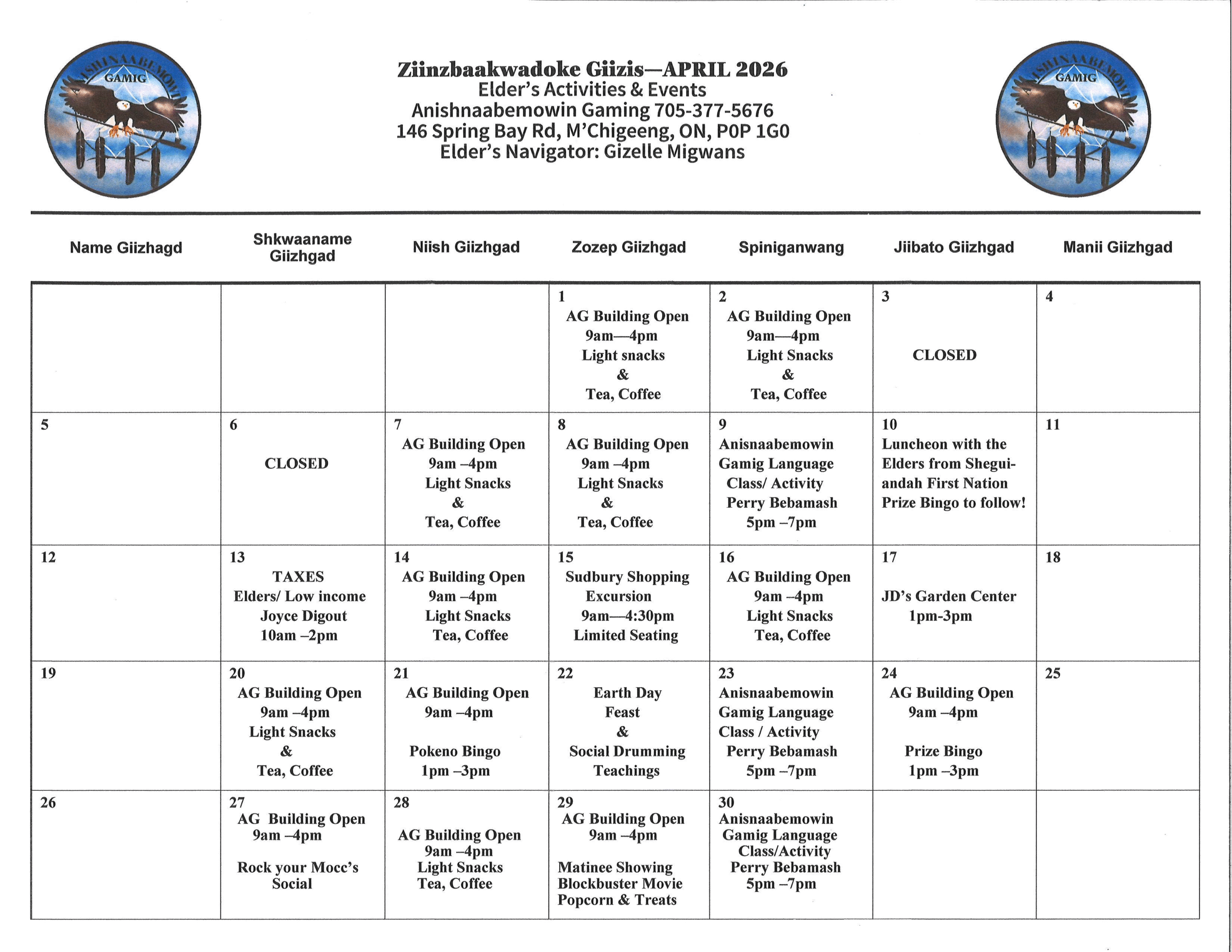 ANISHINAABEMOWIN GAMIG

Ziinzbaakwadoke Giizis—APRIL 2026
Elder's Activities & Events
Anishnaabemowin Gaming 705-377-5676
146 Spring Bay Rd, M'Chigeeng, ON, P0P 1G0
Elder's Navigator: Gizelle Migwans

ANISHINAABEMOWIN GAMIG

| Name Giizhagd | Shkwaaname Giizhgad | Niish Giizhgad | Zozep Giizhgad | Spiniganwang | Jiibato Giizhgad | Manii Giizhgad |
|---|---|---|---|---|---|---|
| | | | 1 AG Building Open 9am—4pm Light snacks & Tea, Coffee | 2 AG Building Open 9am—4pm Light Snacks & Tea, Coffee | 3 CLOSED | 4 |
| 5 | 6 CLOSED | 7 AG Building Open 9am –4pm Light Snacks & Tea, Coffee | 8 AG Building Open 9am –4pm Light Snacks & Tea, Coffee | 9 Anisnaabemowin Gamig Language Class/ Activity Perry Bebamash 5pm –7pm | 10 Luncheon with the Elders from Sheguiandah First Nation Prize Bingo to follow! | 11 |
| 12 | 13 TAXES Elders/ Low income Joyce Digout 10am –2pm | 14 AG Building Open 9am –4pm Light Snacks Tea, Coffee | 15 Sudbury Shopping Excursion 9am—4:30pm Limited Seating | 16 AG Building Open 9am –4pm Light Snacks Tea, Coffee | 17 JD's Garden Center 1pm-3pm | 18 |
| 19 | 20 AG Building Open 9am –4pm Light Snacks & Tea, Coffee | 21 AG Building Open 9am –4pm Pokeno Bingo 1pm –3pm | 22 Earth Day Feast & Social Drumming Teachings | 23 Anisnaabemowin Gamig Language Class / Activity Perry Bebamash 5pm –7pm | 24 AG Building Open 9am –4pm Prize Bingo 1pm –3pm | 25 |
| 26 | 27 AG Building Open 9am –4pm Rock your Mocc's Social | 28 AG Building Open 9am –4pm Light Snacks Tea, Coffee | 29 AG Building Open 9am –4pm Matinee Showing Blockbuster Movie Popcorn & Treats | 30 Anisnaabemowin Gamig Language Class/Activity Perry Bebamash 5pm –7pm | | |